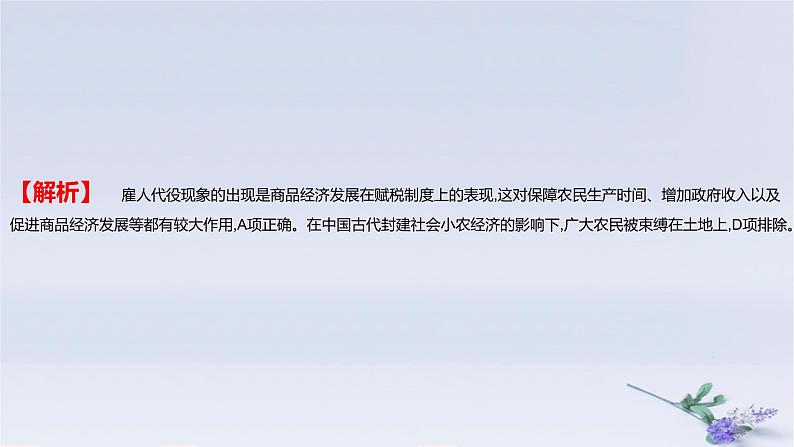 【解析】　雇人代役现象的出现是商品经济发展在赋税制度上的表现,这对保障农民生产时间、增加政府收入以及促进商品经济发展等都有较大作用,A项正确。在中国古代封建社会小农经济的影响下,广大农民被束缚在土地上,D项排除。